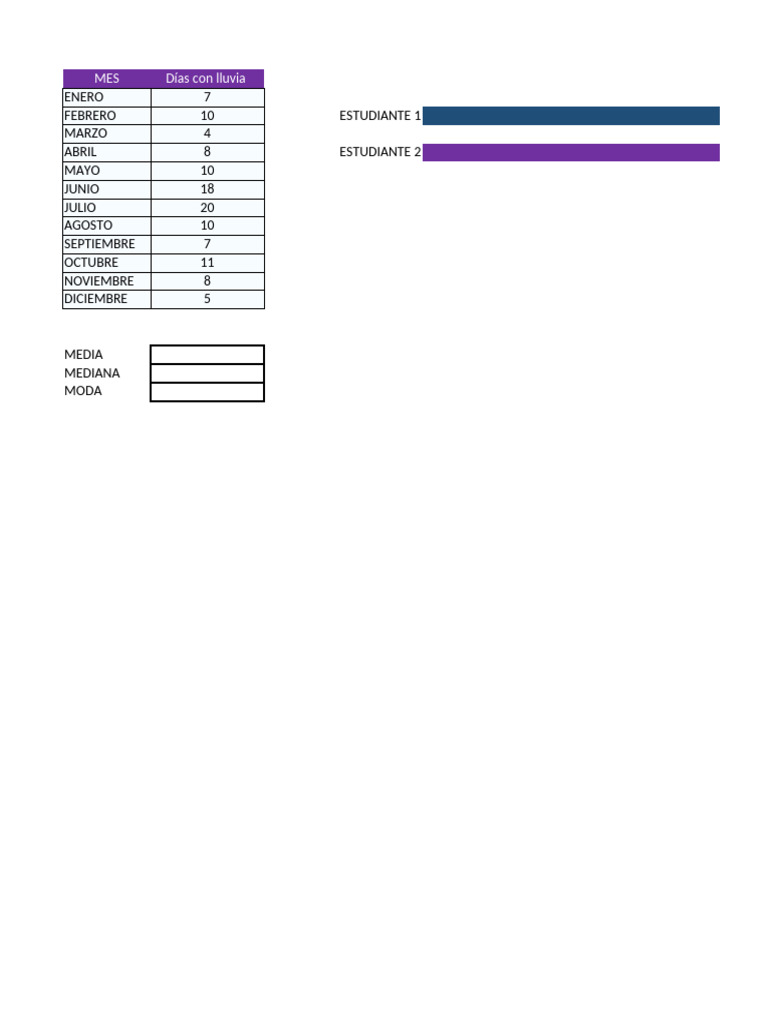 | MES | Días con lluvia |
|---|---|
| ENERO | 7 |
| FEBRERO | 10 |
| MARZO | 4 |
| ABRIL | 8 |
| MAYO | 10 |
| JUNIO | 18 |
| JULIO | 20 |
| AGOSTO | 10 |
| SEPTIEMBRE | 7 |
| OCTUBRE | 11 |
| NOVIEMBRE | 8 |
| DICIEMBRE | 5 |

ESTUDIANTE 1

ESTUDIANTE 2

| MEDIA | |
|---|---|
| MEDIANA | |
| MODA | |